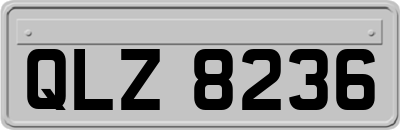 QLZ 8236